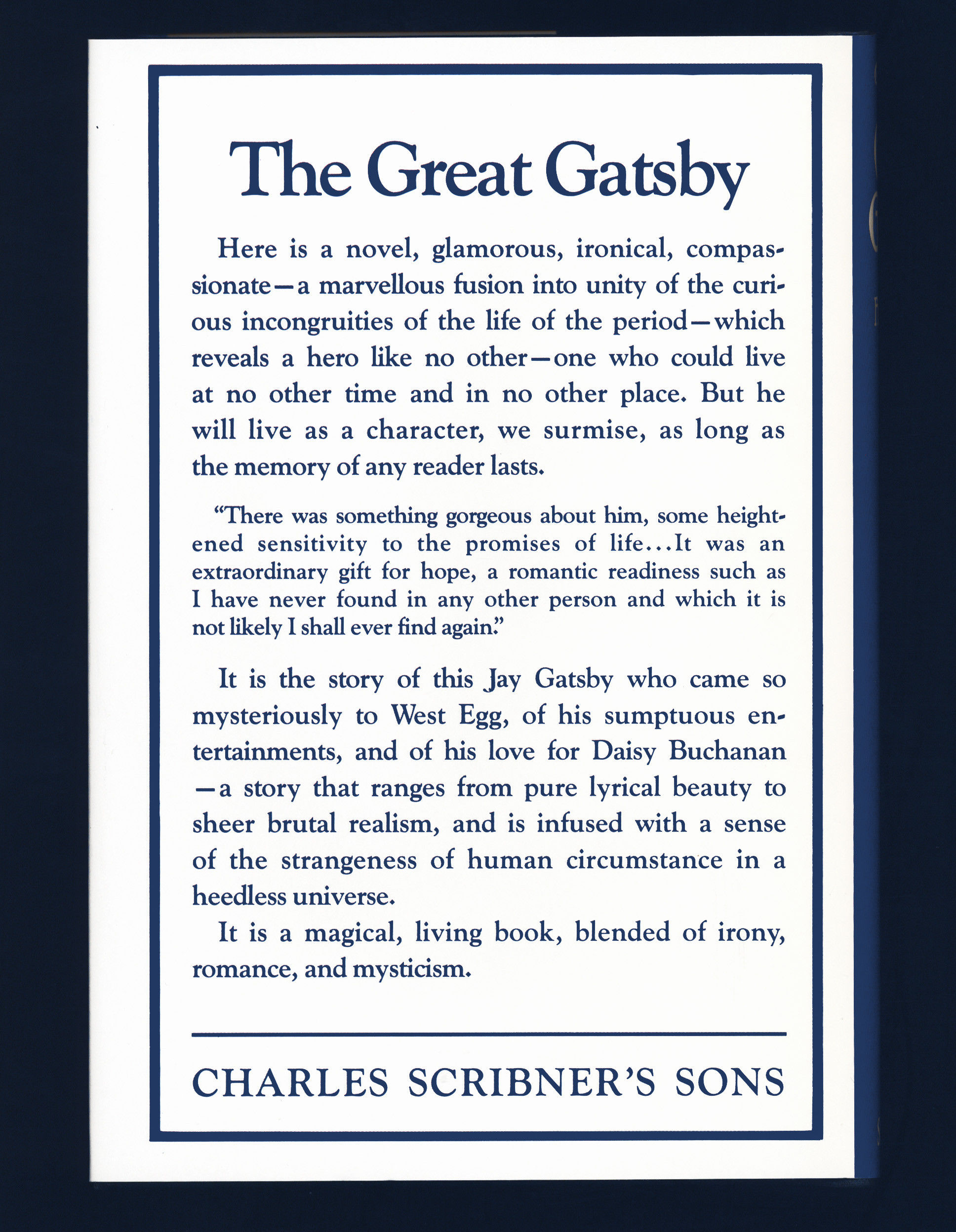 The Great Gatsby

Here is a novel, glamorous, ironical, compassionate—a marvellous fusion into unity of the curious incongruities of the life of the period—which reveals a hero like no other—one who could live at no other time and in no other place. But he will live as a character, we surmise, as long as the memory of any reader lasts.

"There was something gorgeous about him, some heightened sensitivity to the promises of life...It was an extraordinary gift for hope, a romantic readiness such as I have never found in any other person and which it is not likely I shall ever find again."

It is the story of this Jay Gatsby who came so mysteriously to West Egg, of his sumptuous entertainments, and of his love for Daisy Buchanan—a story that ranges from pure lyrical beauty to sheer brutal realism, and is infused with a sense of the strangeness of human circumstance in a heedless universe.

It is a magical, living book, blended of irony, romance, and mysticism.

CHARLES SCRIBNER'S SONS